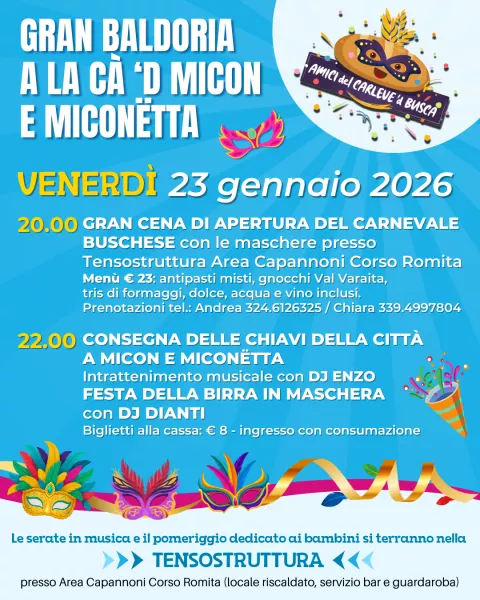 GRAN BALDORIA A LA CÀ 'D MICON E MICONËTTA

AMICI del CARLEVE 'd BUSCA

VENERDÌ 23 gennaio 2026

20.00 GRAN CENA DI APERTURA DEL CARNEVALE BUSCHESE con le maschere presso Tensostruttura Area Capannoni Corso Romita
Menù € 23: antipasti misti, gnocchi Val Varaita, tris di formaggi, dolce, acqua e vino inclusi.
Prenotazioni tel.: Andrea 324.6126325 / Chiara 339.4997804

22.00 CONSEGNA DELLE CHIAVI DELLA CITTÀ A MICON E MICONËTTA
Intrattenimento musicale con DJ ENZO
FESTA DELLA BIRRA IN MASCHERA con DJ DIANTI
Biglietti alla cassa: € 8 - ingresso con consumazione

Le serate in musica e il pomeriggio dedicato ai bambini si terranno nella
TENSOSTRUTTURA
presso Area Capannoni Corso Romita (locale riscaldato, servizio bar e guardaroba)